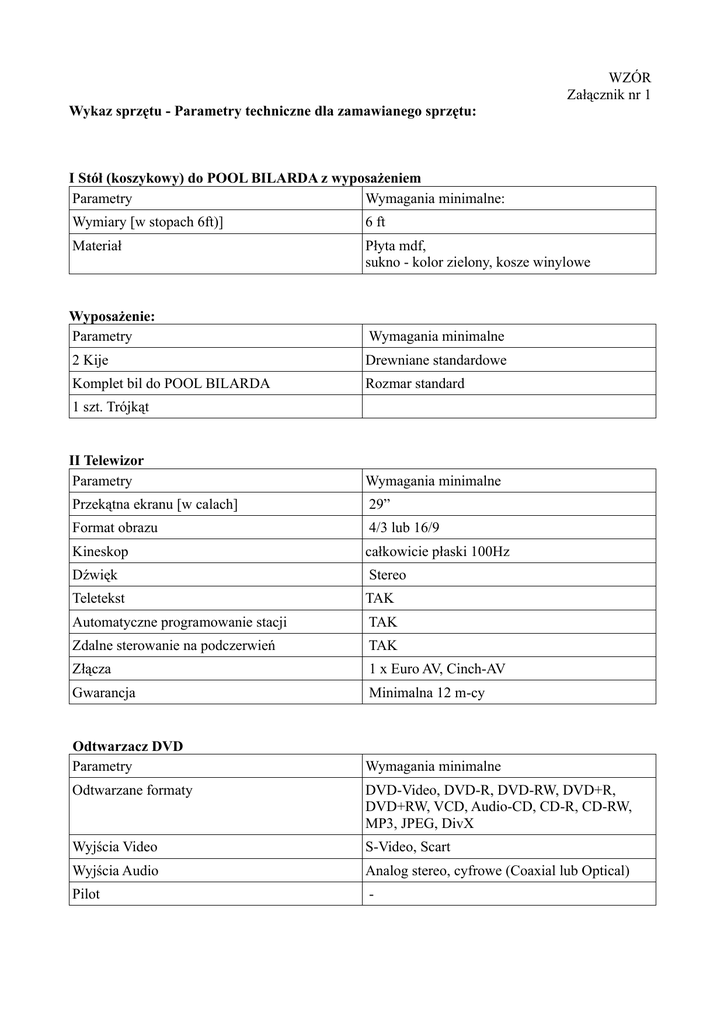 WZÓR
Załącznik nr 1

Wykaz sprzętu - Parametry techniczne dla zamawianego sprzętu:

I Stół (koszykowy) do POOL BILARDA z wyposażeniem

| Parametry | Wymagania minimalne: |
|---|---|
| Wymiary [w stopach 6ft)] | 6 ft |
| Materiał | Płyta mdf, sukno - kolor zielony, kosze winylowe |

Wyposażenie:

| Parametry | Wymagania minimalne |
|---|---|
| 2 Kije | Drewniane standardowe |
| Komplet bil do POOL BILARDA | Rozmar standard |
| 1 szt. Trójkąt | |

II Telewizor

| Parametry | Wymagania minimalne |
|---|---|
| Przekątna ekranu [w calach] | 29” |
| Format obrazu | 4/3 lub 16/9 |
| Kineskop | całkowicie płaski 100Hz |
| Dźwięk | Stereo |
| Teletekst | TAK |
| Automatyczne programowanie stacji | TAK |
| Zdalne sterowanie na podczerwień | TAK |
| Złącza | 1 x Euro AV, Cinch-AV |
| Gwarancja | Minimalna 12 m-cy |

Odtwarzacz DVD

| Parametry | Wymagania minimalne |
|---|---|
| Odtwarzane formaty | DVD-Video, DVD-R, DVD-RW, DVD+R, DVD+RW, VCD, Audio-CD, CD-R, CD-RW, MP3, JPEG, DivX |
| Wyjścia Video | S-Video, Scart |
| Wyjścia Audio | Analog stereo, cyfrowe (Coaxial lub Optical) |
| Pilot | - |